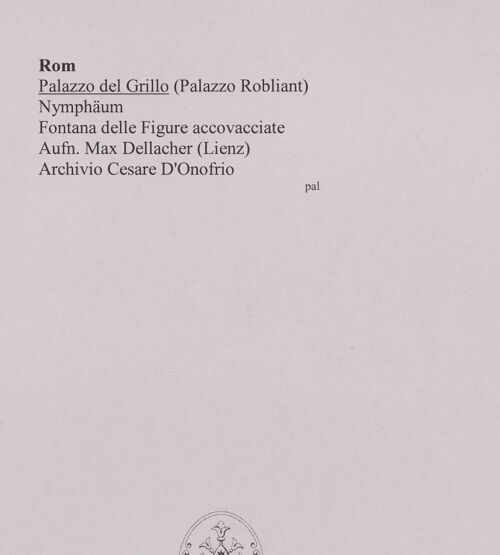 Rom
Palazzo del Grillo (Palazzo Robliant)
Nymphäum
Fontana delle Figure accovacciate
Aufn. Max Dellacher (Lienz)
Archivio Cesare D'Onofrio

pal